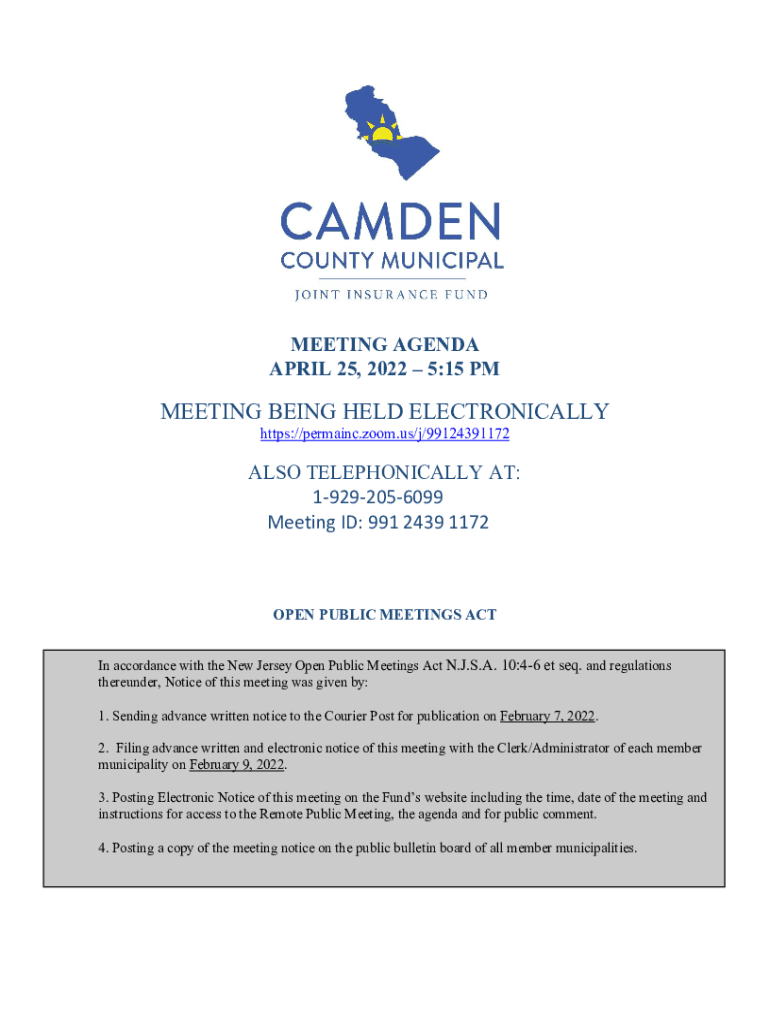 CAMDEN
COUNTY MUNICIPAL
JOINT INSURANCE FUND

MEETING AGENDA
APRIL 25, 2022 – 5:15 PM

MEETING BEING HELD ELECTRONICALLY
https://permainc.zoom.us/j/99124391172

ALSO TELEPHONICALLY AT:
1-929-205-6099
Meeting ID: 991 2439 1172

OPEN PUBLIC MEETINGS ACT

In accordance with the New Jersey Open Public Meetings Act N.J.S.A. 10:4-6 et seq. and regulations thereunder, Notice of this meeting was given by:

1. Sending advance written notice to the Courier Post for publication on February 7, 2022.

2. Filing advance written and electronic notice of this meeting with the Clerk/Administrator of each member municipality on February 9, 2022.

3. Posting Electronic Notice of this meeting on the Fund's website including the time, date of the meeting and instructions for access to the Remote Public Meeting, the agenda and for public comment.

4. Posting a copy of the meeting notice on the public bulletin board of all member municipalities.